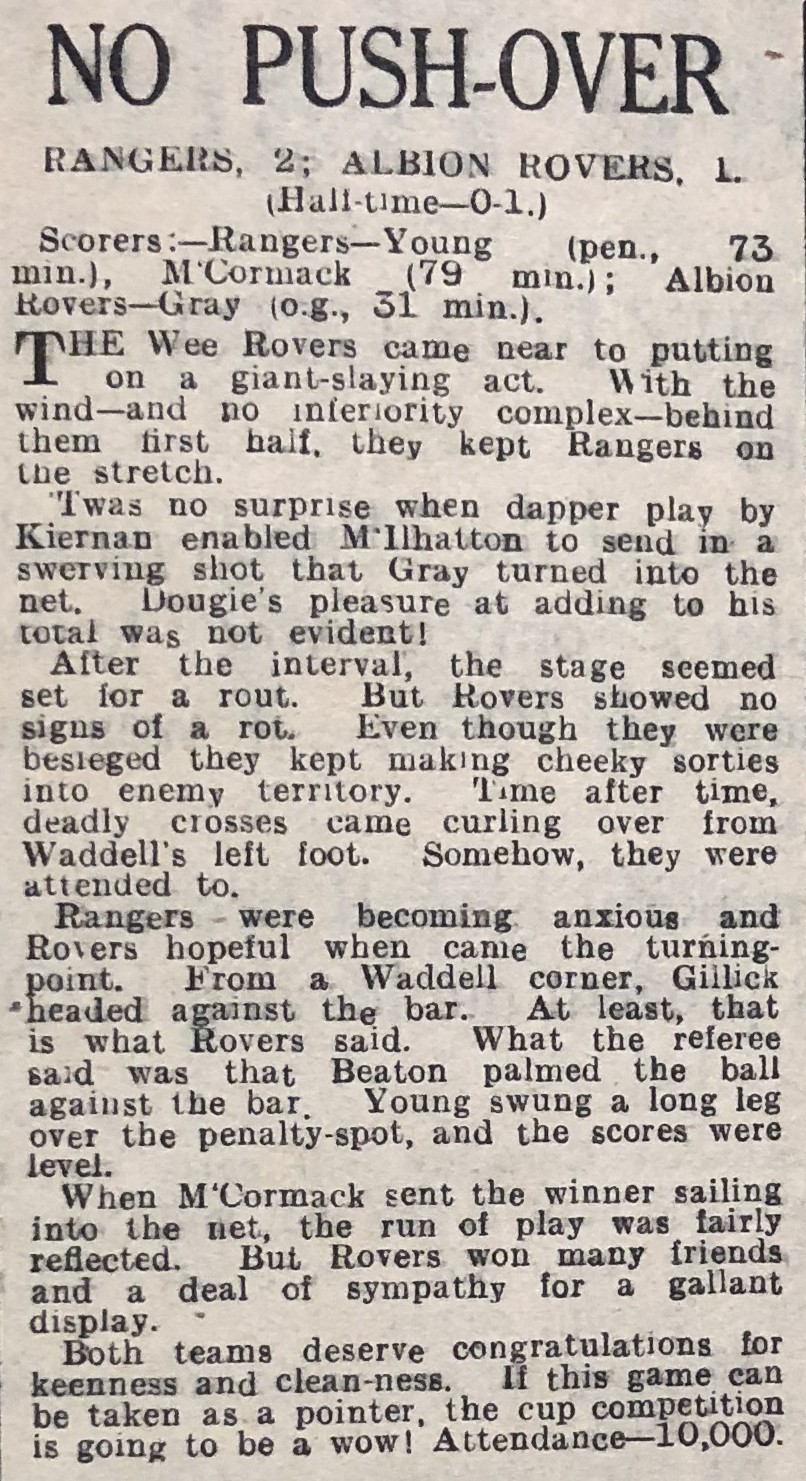 NO PUSH-OVER

RANGERS, 2; ALBION ROVERS, 1.
(Half-time—0-1.)

Scorers:—Rangers—Young (pen., 73 min.), M'Cormack (79 min.); Albion Rovers—Gray (o.g., 31 min.).

THE Wee Rovers came near to putting on a giant-slaying act. With the wind—and no inferiority complex—behind them first half, they kept Rangers on the stretch.

'Twas no surprise when dapper play by Kiernan enabled M'Ilhatton to send in a swerving shot that Gray turned into the net. Dougie's pleasure at adding to his total was not evident!

After the interval, the stage seemed set for a rout. But Rovers showed no signs of a rot. Even though they were besieged they kept making cheeky sorties into enemy territory. Time after time, deadly crosses came curling over from Waddell's left foot. Somehow, they were attended to.

Rangers were becoming anxious and Rovers hopeful when came the turning-point. From a Waddell corner, Gillick headed against the bar. At least, that is what Rovers said. What the referee said was that Beaton palmed the ball against the bar. Young swung a long leg over the penalty-spot, and the scores were level.

When M'Cormack sent the winner sailing into the net, the run of play was fairly reflected. But Rovers won many friends and a deal of sympathy for a gallant display.

Both teams deserve congratulations for keenness and clean-ness. If this game can be taken as a pointer, the cup competition is going to be a wow! Attendance—10,000.